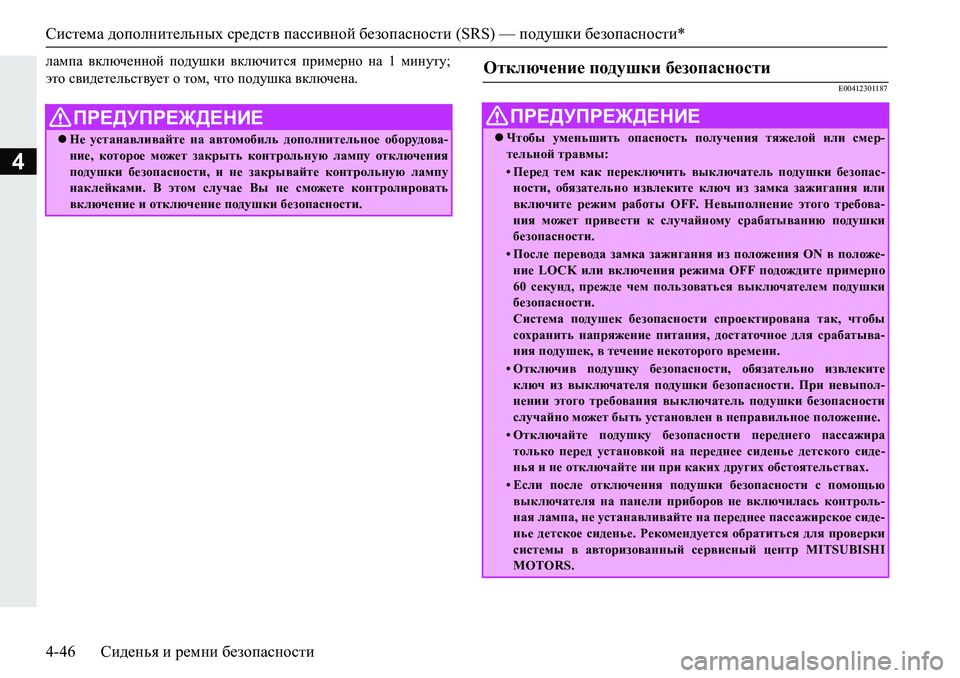 Система дополнительных средств пассивной безопасности (SRS) — подушки безопасности*

4

лампа включенной подушки включится примерно на 1 минуту; это свидетельствует о том, что подушка включена.

ПРЕДУПРЕЖДЕНИЕ

● Не устанавливайте на автомобиль дополнительное оборудование, которое может закрыть контрольную лампу отключения подушки безопасности, и не закрывайте контрольную лампу наклейками. В этом случае Вы не сможете контролировать включение и отключение подушки безопасности.

Отключение подушки безопасности

E00412301187

ПРЕДУПРЕЖДЕНИЕ

● Чтобы уменьшить опасность получения тяжелой или смертельной травмы:

• Перед тем как переключить выключатель подушки безопасности, обязательно извлеките ключ из замка зажигания или включите режим работы OFF. Невыполнение этого требования может привести к случайному срабатыванию подушки безопасности.

• После перевода замка зажигания из положения ON в положение LOCK или включения режима OFF подождите примерно 60 секунд, прежде чем пользоваться выключателем подушки безопасности.
Система подушек безопасности спроектирована так, чтобы сохранить напряжение питания, достаточное для срабатывания подушек, в течение некоторого времени.

• Отключив подушку безопасности, обязательно извлеките ключ из выключателя подушки безопасности. При невыполнении этого требования выключатель подушки безопасности случайно может быть установлен в неправильное положение.

• Отключайте подушку безопасности переднего пассажира только перед установкой на переднее сиденье детского сиденья и не отключайте ни при каких других обстоятельствах.

• Если после отключения подушки безопасности с помощью выключателя на панели приборов не включилась контрольная лампа, не устанавливайте на переднее пассажирское сиденье детское сиденье. Рекомендуется обратиться для проверки системы в авторизованный сервисный центр MITSUBISHI MOTORS.

4-46 Сиденья и ремни безопасности

carmanualsonline.info